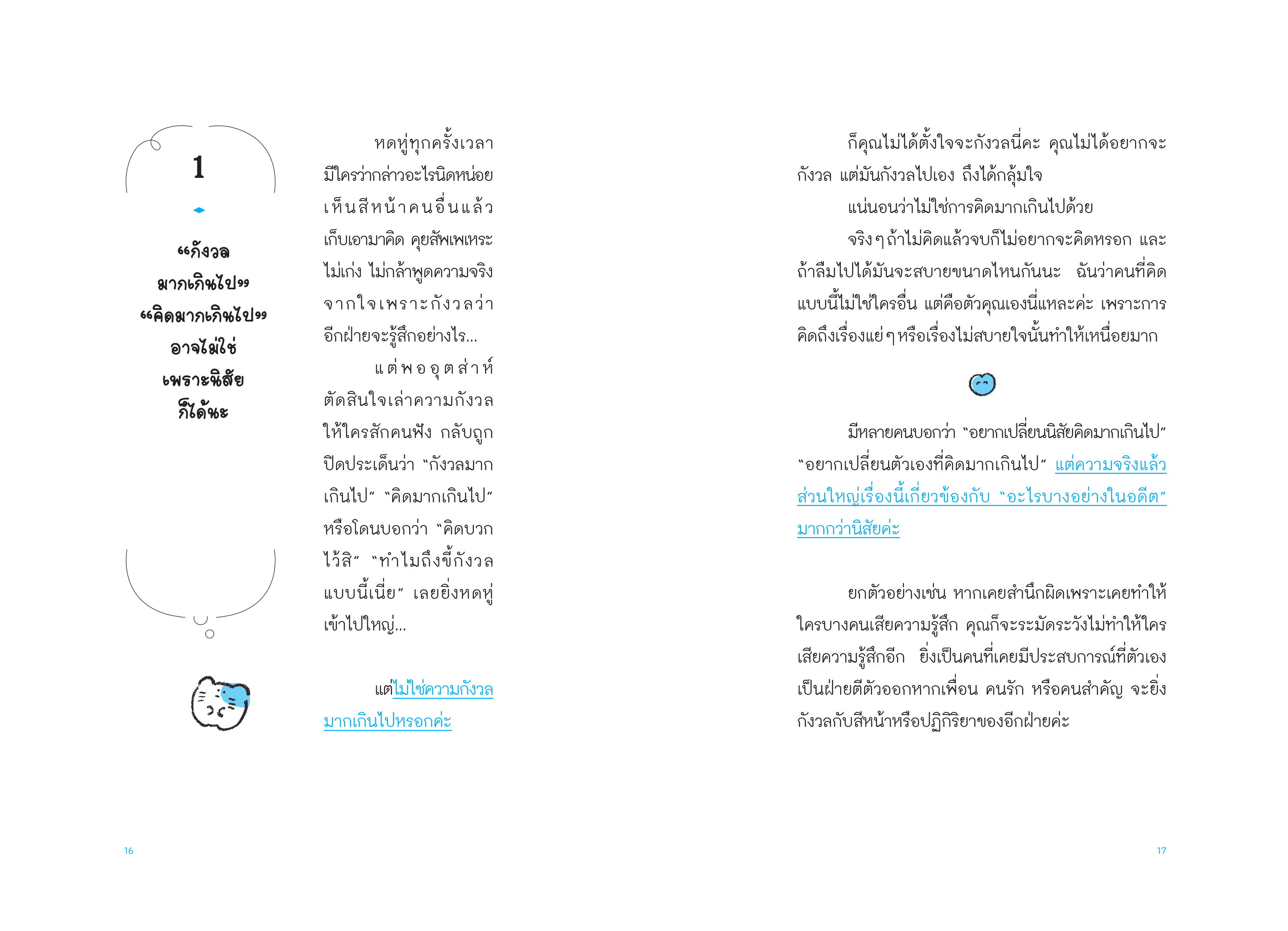 1

“กังวลมากเกินไป” “คิดมากเกินไป” อาจไม่ใช่เพราะนิสัยก็ได้นะ

หดหู่ทุกครั้งเวลามีใครว่ากล่าวอะไรนิดหน่อย เห็นสีหน้าคนอื่นแล้วเก็บเอามาคิด คุยสัพเพเหระไม่เก่ง ไม่กล้าพูดความจริงจากใจเพราะกังวลว่าอีกฝ่ายจะรู้สึกอย่างไร...

แต่พออุตส่าห์ตัดสินใจเล่าความกังวลให้ใครสักคนฟัง กลับถูกปิดประเด็นว่า “กังวลมากเกินไป” “คิดมากเกินไป” หรือโดนบอกว่า “คิดบวกไว้สิ” “ทำไมถึงขี้กังวลแบบนี้เนี่ย” เลยยิ่งหดหู่เข้าไปใหญ่...

แต่ไม่ใช่ความกังวลมากเกินไปหรอกค่ะ

16

ก็คุณไม่ได้ตั้งใจจะกังวลนี่คะ คุณไม่ได้อยากจะกังวล แต่มันกังวลไปเอง ถึงได้กลุ้มใจ

แน่นอนว่าไม่ใช่การคิดมากเกินไปด้วย

จริงๆ ถ้าไม่คิดแล้วจบก็ไม่อยากจะคิดหรอก และถ้าลืมไปได้มันจะสบายขนาดไหนกันนะ ฉันว่าคนที่คิดแบบนี้ไม่ใช่ใครอื่น แต่คือตัวคุณเองนี่แหละค่ะ เพราะการคิดถึงเรื่องแย่ๆ หรือเรื่องไม่สบายใจนั้นทำให้เหนื่อยมาก

มีหลายคนบอกว่า “อยากเปลี่ยนนิสัยคิดมากเกินไป” “อยากเปลี่ยนตัวเองที่คิดมากเกินไป” แต่ความจริงแล้วส่วนใหญ่เรื่องนี้เกี่ยวข้องกับ “อะไรบางอย่างในอดีต” มากกว่านิสัยค่ะ

ยกตัวอย่างเช่น หากเคยสำนึกผิดเพราะเคยทำให้ใครบางคนเสียความรู้สึก คุณก็จะระมัดระวังไม่ทำให้ใครเสียความรู้สึกอีก ยิ่งเป็นคนที่เคยมีประสบการณ์ที่ตัวเองเป็นฝ่ายตีตัวออกหากเพื่อน คนรัก หรือคนสำคัญ จะยิ่งกังวลกับสีหน้าหรือปฏิกิริยาของอีกฝ่ายค่ะ

17